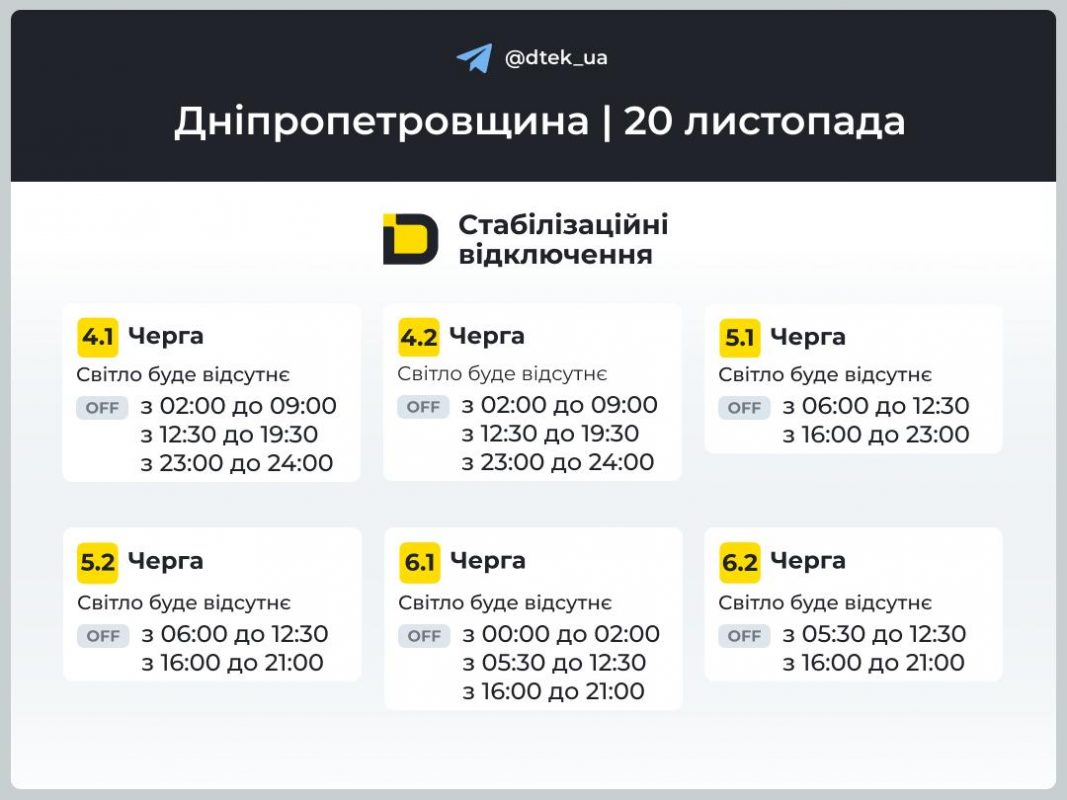 @dtek_ua

Дніпропетровщина | 20 листопада

Стабілізаційні відключення

4.1 Черга
Світло буде відсутнє
OFF з 02:00 до 09:00
з 12:30 до 19:30
з 23:00 до 24:00

4.2 Черга
Світло буде відсутнє
OFF з 02:00 до 09:00
з 12:30 до 19:30
з 23:00 до 24:00

5.1 Черга
Світло буде відсутнє
OFF з 06:00 до 12:30
з 16:00 до 23:00

5.2 Черга
Світло буде відсутнє
OFF з 06:00 до 12:30
з 16:00 до 21:00

6.1 Черга
Світло буде відсутнє
OFF з 00:00 до 02:00
з 05:30 до 12:30
з 16:00 до 21:00

6.2 Черга
Світло буде відсутнє
OFF з 05:30 до 12:30
з 16:00 до 21:00